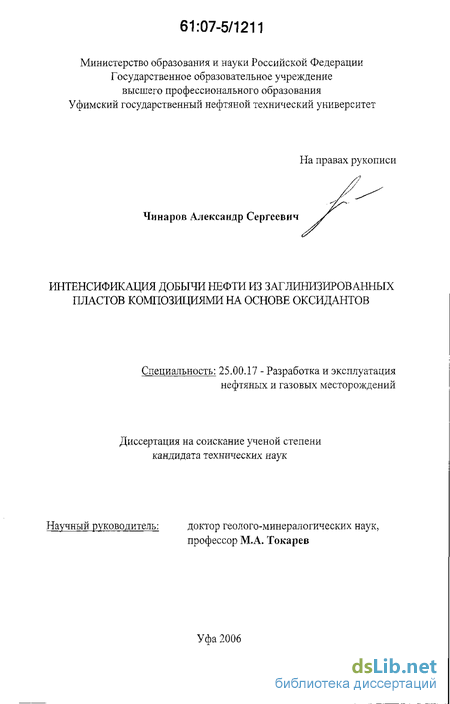 61:07-5/1211

Министерство образования и науки Российской Федерации
Государственное образовательное учреждение
высшего профессионального образования
Уфимский государственный нефтяной технический университет

На правах рукописи

Чинаров Александр Сергеевич

ИНТЕНСИФИКАЦИЯ ДОБЫЧИ НЕФТИ ИЗ ЗАГЛИНИЗИРОВАННЫХ ПЛАСТОВ КОМПОЗИЦИЯМИ НА ОСНОВЕ ОКСИДАНТОВ

Специальность: 25.00.17 - Разработка и эксплуатация нефтяных и газовых месторождений

Диссертация на соискание ученой степени
кандидата технических наук

Научный руководитель: доктор геолого-минералогических наук, профессор М.А. Токарев

Уфа 2006

dsLib.net
библиотека диссертаций